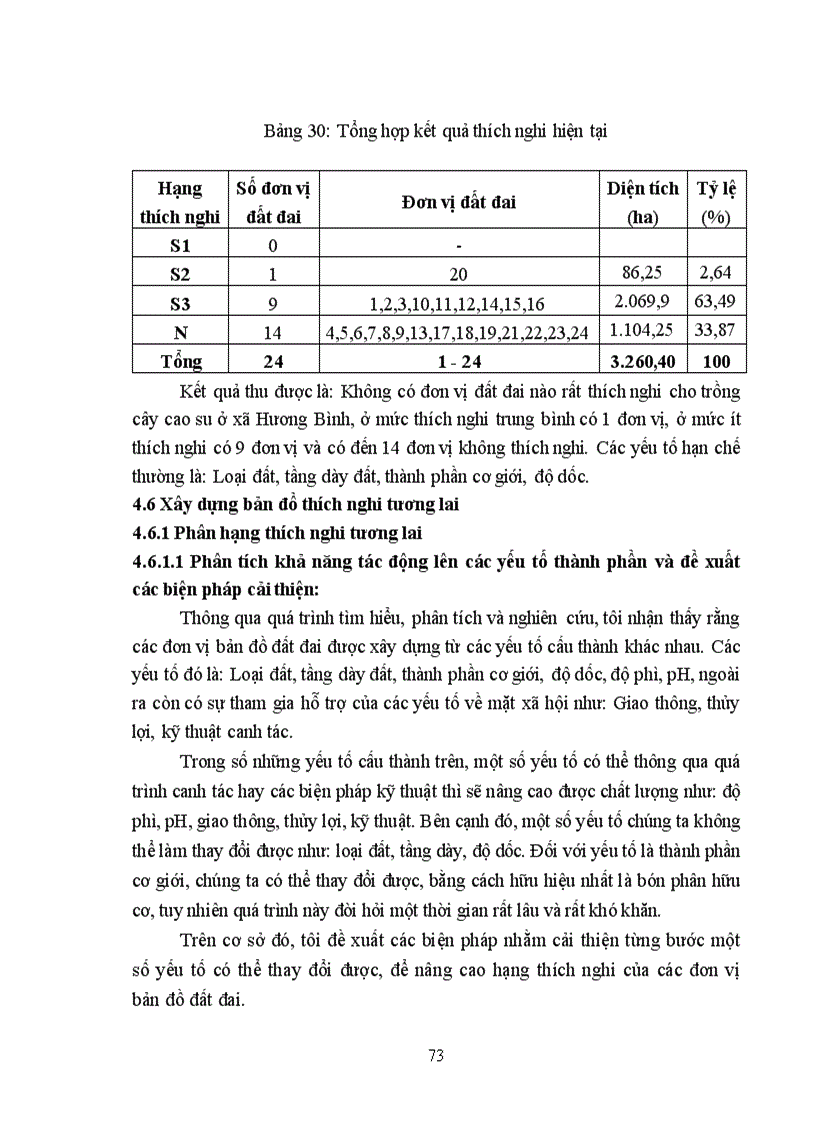 Bảng 30: Tổng hợp kết quả thích nghi hiện tại

| Hạng thích nghi | Số đơn vị đất đai | Đơn vị đất đai | Diện tích (ha) | Tỷ lệ (%) |
|---|---|---|---|---|
| S1 | 0 | - | | |
| S2 | 1 | 20 | 86,25 | 2,64 |
| S3 | 9 | 1,2,3,10,11,12,14,15,16 | 2.069,9 | 63,49 |
| N | 14 | 4,5,6,7,8,9,13,17,18,19,21,22,23,24 | 1.104,25 | 33,87 |
| Tổng | 24 | 1 - 24 | 3.260,40 | 100 |

Kết quả thu được là: Không có đơn vị đất đai nào rất thích nghi cho trồng cây cao su ở xã Hương Bình, ở mức thích nghi trung bình có 1 đơn vị, ở mức ít thích nghi có 9 đơn vị và có đến 14 đơn vị không thích nghi. Các yếu tố hạn chế thường là: Loại đất, tầng dày đất, thành phần cơ giới, độ dốc.

4.6 Xây dựng bản đồ thích nghi tương lai

4.6.1 Phân hạng thích nghi tương lai

4.6.1.1 Phân tích khả năng tác động lên các yếu tố thành phần và đề xuất các biện pháp cải thiện:

Thông qua quá trình tìm hiểu, phân tích và nghiên cứu, tôi nhận thấy rằng các đơn vị bản đồ đất đai được xây dựng từ các yếu tố cấu thành khác nhau. Các yếu tố đó là: Loại đất, tầng dày đất, thành phần cơ giới, độ dốc, độ phì, pH, ngoài ra còn có sự tham gia hỗ trợ của các yếu tố về mặt xã hội như: Giao thông, thủy lợi, kỹ thuật canh tác.

Trong số những yếu tố cấu thành trên, một số yếu tố có thể thông qua quá trình canh tác hay các biện pháp kỹ thuật thì sẽ nâng cao được chất lượng như: độ phì, pH, giao thông, thủy lợi, kỹ thuật. Bên cạnh đó, một số yếu tố chúng ta không thể làm thay đổi được như: loại đất, tầng dày, độ dốc. Đối với yếu tố là thành phần cơ giới, chúng ta có thể thay đổi được, bằng cách hữu hiệu nhất là bón phân hữu cơ, tuy nhiên quá trình này đòi hỏi một thời gian rất lâu và rất khó khăn.

Trên cơ sở đó, tôi đề xuất các biện pháp nhằm cải thiện từng bước một số yếu tố có thể thay đổi được, để nâng cao hạng thích nghi của các đơn vị bản đồ đất đai.

73